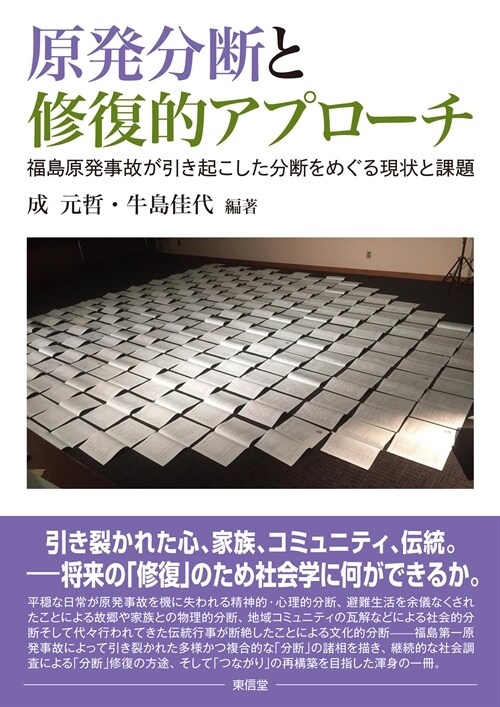 原発分断と
修復的アプローチ

福島原発事故が引き起こした分断をめぐる現状と課題

成　元哲・牛島佳代 編著

引き裂かれた心、家族、コミュニティ、伝統。
──将来の「修復」のため社会学に何ができるか。

平穏な日常が原発事故を機に失われる精神的・心理的分断、避難生活を余儀なくされたことによる故郷や家族との物理的分断、地域コミュニティの瓦解などによる社会的分断そして代々行われてきた伝統行事が断絶したことによる文化的分断──福島第一原発事故によって引き裂かれた多様かつ複合的な「分断」の諸相を描き、継続的な社会調査による「分断」修復の方途、そして「つながり」の再構築を目指した渾身の一冊。

東信堂